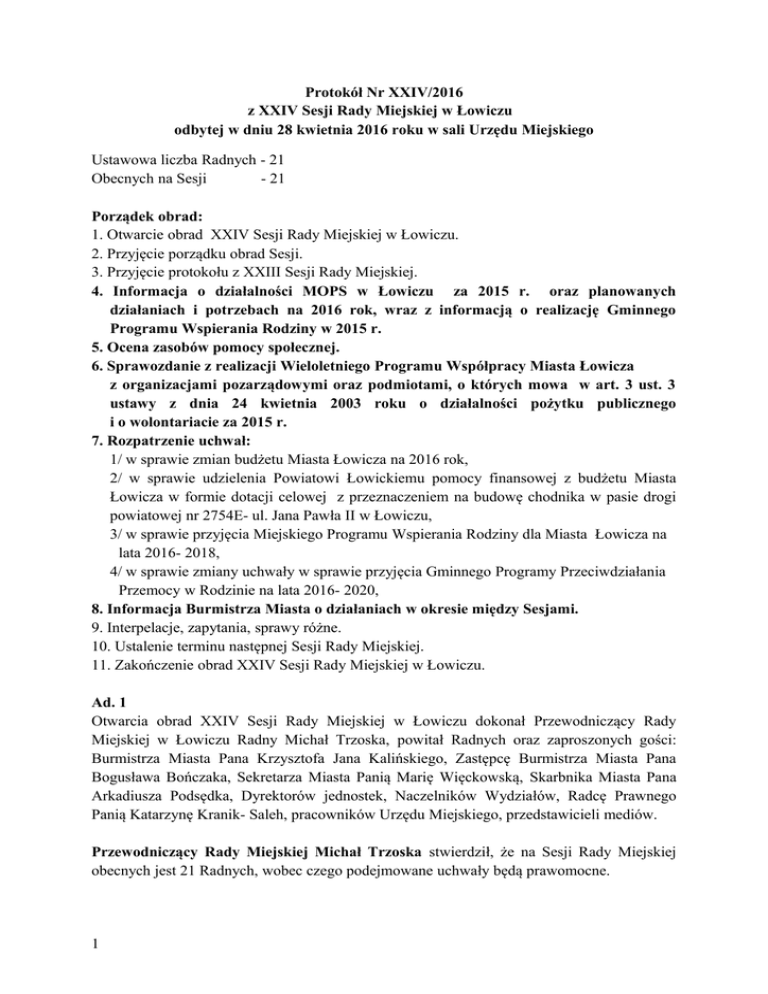 Protokół Nr XXIV/2016
z XXIV Sesji Rady Miejskiej w Łowiczu
odbytej w dniu 28 kwietnia 2016 roku w sali Urzędu Miejskiego

Ustawowa liczba Radnych - 21
Obecnych na Sesji - 21

Porządek obrad:
1. Otwarcie obrad XXIV Sesji Rady Miejskiej w Łowiczu.
2. Przyjęcie porządku obrad Sesji.
3. Przyjęcie protokołu z XXIII Sesji Rady Miejskiej.
4. Informacja o działalności MOPS w Łowiczu za 2015 r. oraz planowanych działaniach i potrzebach na 2016 rok, wraz z informacją o realizację Gminnego Programu Wspierania Rodziny w 2015 r.
5. Ocena zasobów pomocy społecznej.
6. Sprawozdanie z realizacji Wieloletniego Programu Współpracy Miasta Łowicza z organizacjami pozarządowymi oraz podmiotami, o których mowa w art. 3 ust. 3 ustawy z dnia 24 kwietnia 2003 roku o działalności pożytku publicznego i o wolontariacie za 2015 r.
7. Rozpatrzenie uchwał:
1/ w sprawie zmian budżetu Miasta Łowicza na 2016 rok,
2/ w sprawie udzielenia Powiatowi Łowickiemu pomocy finansowej z budżetu Miasta Łowicza w formie dotacji celowej z przeznaczeniem na budowę chodnika w pasie drogi powiatowej nr 2754E- ul. Jana Pawła II w Łowiczu,
3/ w sprawie przyjęcia Miejskiego Programu Wspierania Rodziny dla Miasta Łowicza na lata 2016- 2018,
4/ w sprawie zmiany uchwały w sprawie przyjęcia Gminnego Programy Przeciwdziałania Przemocy w Rodzinie na lata 2016- 2020,
8. Informacja Burmistrza Miasta o działaniach w okresie między Sesjami.
9. Interpelacje, zapytania, sprawy różne.
10. Ustalenie terminu następnej Sesji Rady Miejskiej.
11. Zakończenie obrad XXIV Sesji Rady Miejskiej w Łowiczu.

Ad. 1
Otwarcia obrad XXIV Sesji Rady Miejskiej w Łowiczu dokonał Przewodniczący Rady Miejskiej w Łowiczu Radny Michał Trzoska, powitał Radnych oraz zaproszonych gości: Burmistrza Miasta Pana Krzysztofa Jana Kalińskiego, Zastępcę Burmistrza Miasta Pana Bogusława Bończaka, Sekretarza Miasta Panią Marię Więckowską, Skarbnika Miasta Pana Arkadiusza Podsędka, Dyrektorów jednostek, Naczelników Wydziałów, Radcę Prawnego Panią Katarzynę Kranik- Saleh, pracowników Urzędu Miejskiego, przedstawicieli mediów.

Przewodniczący Rady Miejskiej Michał Trzoska stwierdził, że na Sesji Rady Miejskiej obecnych jest 21 Radnych, wobec czego podejmowane uchwały będą prawomocne.

1